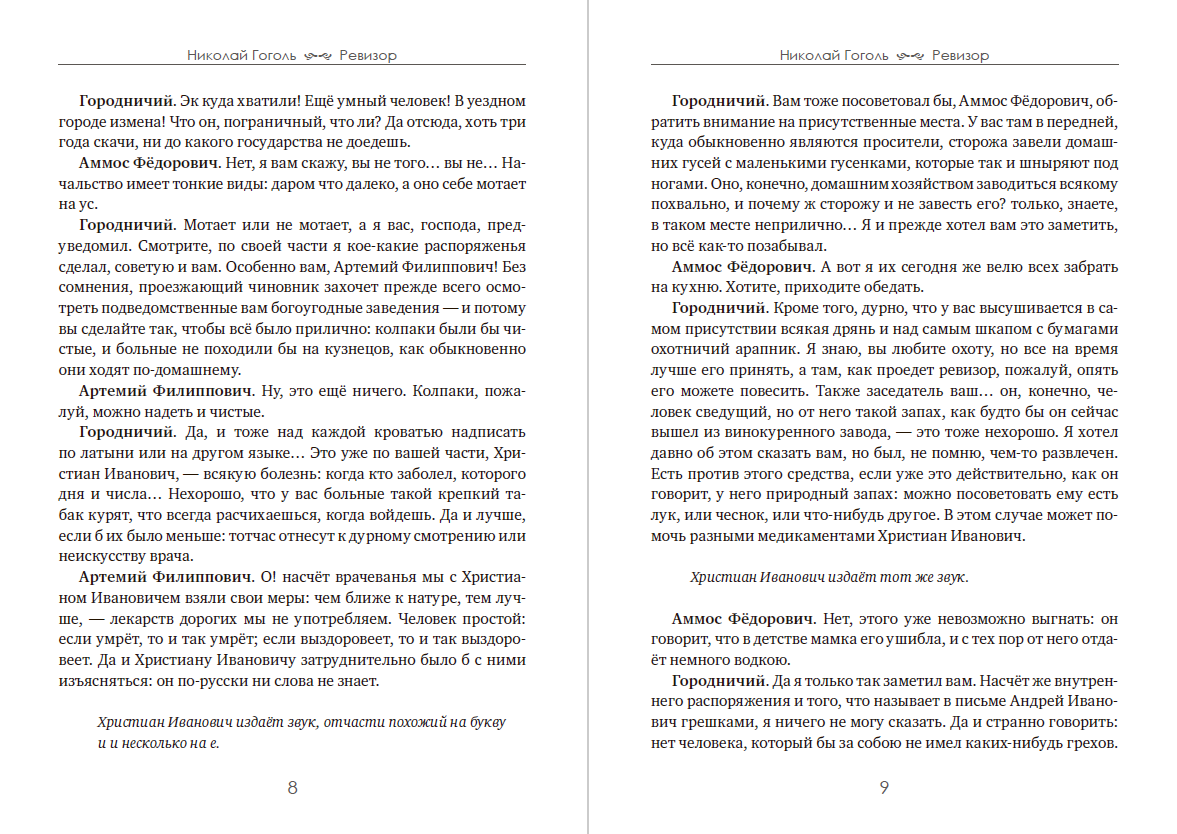 Николай Гоголь Ревизор

**Городничий**. Эк куда хватили! Ещё умный человек! В уездном городе измена! Что он, пограничный, что ли? Да отсюда, хоть три года скачи, ни до какого государства не доедешь.

**Аммос Фёдорович**. Нет, я вам скажу, вы не того… вы не… Начальство имеет тонкие виды: даром что далеко, а оно себе мотает на ус.

**Городничий**. Мотает или не мотает, а я вас, господа, предуведомил. Смотрите, по своей части я кое-какие распоряженья сделал, советую и вам. Особенно вам, Артемий Филиппович! Без сомнения, проезжающий чиновник захочет прежде всего осмотреть подведомственные вам богоугодные заведения — и потому вы сделайте так, чтобы всё было прилично: колпаки были бы чистые, и больные не походили бы на кузнецов, как обыкновенно они ходят по-домашнему.

**Артемий Филиппович**. Ну, это ещё ничего. Колпаки, пожалуй, можно надеть и чистые.

**Городничий**. Да, и тоже над каждой кроватью надписать по латыни или на другом языке… Это уже по вашей части, Христиан Иванович, — всякую болезнь: когда кто заболел, которого дня и числа… Нехорошо, что у вас больные такой крепкий табак курят, что всегда расчихаешься, когда войдешь. Да и лучше, если б их было меньше: тотчас отнесут к дурному смотрению или неискусству врача.

**Артемий Филиппович**. О! насчёт врачеванья мы с Христианом Ивановичем взяли свои меры: чем ближе к натуре, тем лучше, — лекарств дорогих мы не употребляем. Человек простой: если умрёт, то и так умрёт; если выздоровеет, то и так выздоровеет. Да и Христиану Ивановичу затруднительно было б с ними изъясняться: он по-русски ни слова не знает.

*Христиан Иванович издаёт звук, отчасти похожий на букву и и несколько на е.*

8

Николай Гоголь Ревизор

**Городничий**. Вам тоже посоветовал бы, Аммос Фёдорович, обратить внимание на присутственные места. У вас там в передней, куда обыкновенно являются просители, сторожа завели домашних гусей с маленькими гусенками, которые так и шныряют под ногами. Оно, конечно, домашним хозяйством заводиться всякому похвально, и почему ж сторожу и не завесть его? только, знаете, в таком месте неприлично… Я и прежде хотел вам это заметить, но всё как-то позабывал.

**Аммос Фёдорович**. А вот я их сегодня же велю всех забрать на кухню. Хотите, приходите обедать.

**Городничий**. Кроме того, дурно, что у вас высушивается в самом присутствии всякая дрянь и над самым шкапом с бумагами охотничий арапник. Я знаю, вы любите охоту, но все на время лучше его принять, а там, как проедет ревизор, пожалуй, опять его можете повесить. Также заседатель ваш… он, конечно, человек сведущий, но от него такой запах, как будто бы он сейчас вышел из винокуренного завода, — это тоже нехорошо. Я хотел давно об этом сказать вам, но был, не помню, чем-то развлечен. Есть против этого средства, если уже это действительно, как он говорит, у него природный запах: можно посоветовать ему есть лук, или чеснок, или что-нибудь другое. В этом случае может помочь разными медикаментами Христиан Иванович.

*Христиан Иванович издаёт тот же звук.*

**Аммос Фёдорович**. Нет, этого уже невозможно выгнать: он говорит, что в детстве мамка его ушибла, и с тех пор от него отдаёт немного водкою.

**Городничий**. Да я только так заметил вам. Насчёт же внутреннего распоряжения и того, что называет в письме Андрей Иванович грешками, я ничего не могу сказать. Да и странно говорить: нет человека, который бы за собою не имел каких-нибудь грехов.

9